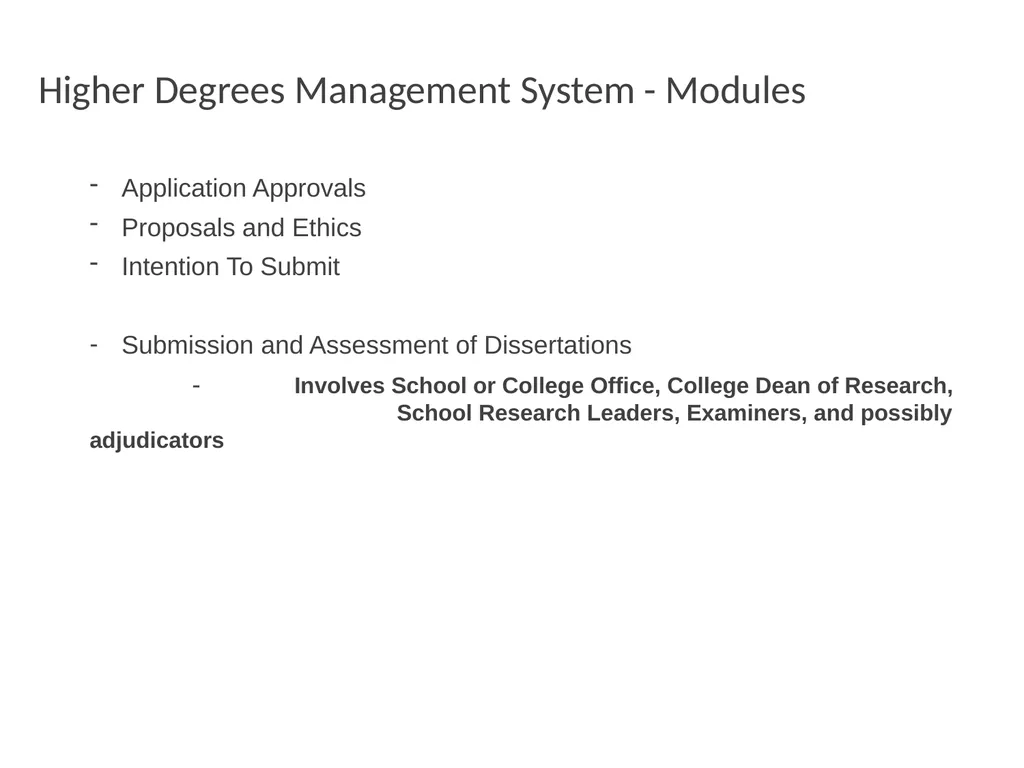 Higher Degrees Management System - Modules

- Application Approvals
- Proposals and Ethics
- Intention To Submit

- Submission and Assessment of Dissertations
- Involves School or College Office, College Dean of Research, School Research Leaders, Examiners, and possibly adjudicators